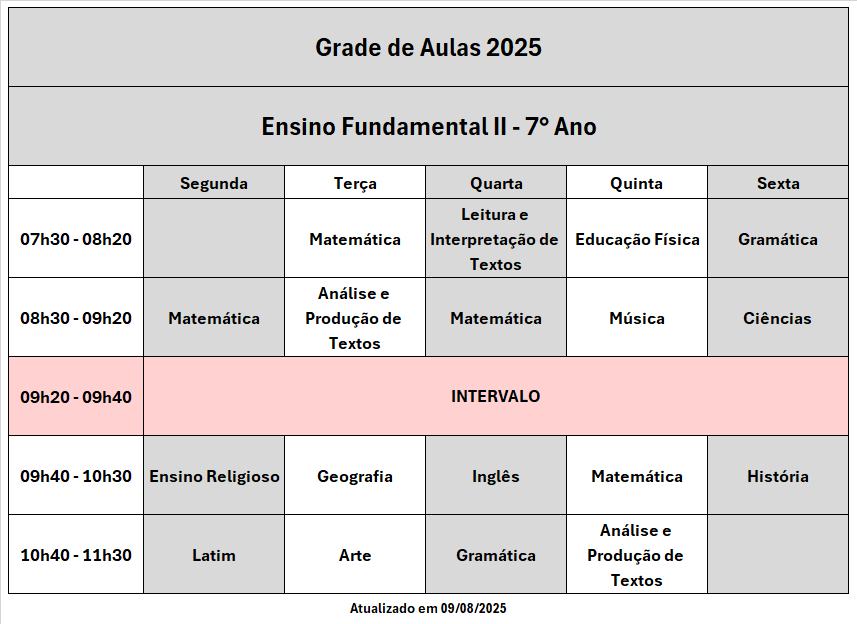 Grade de Aulas 2025

Ensino Fundamental II - 7º Ano

| | Segunda | Terça | Quarta | Quinta | Sexta |
|---|---|---|---|---|---|
| 07h30 - 08h20 | | Matemática | Leitura e Interpretação de Textos | Educação Física | Gramática |
| 08h30 - 09h20 | Matemática | Análise e Produção de Textos | Matemática | Música | Ciências |
| 09h20 - 09h40 | INTERVALO | | | | |
| 09h40 - 10h30 | Ensino Religioso | Geografia | Inglês | Matemática | História |
| 10h40 - 11h30 | Latim | Arte | Gramática | Análise e Produção de Textos | |

Atualizado em 09/08/2025